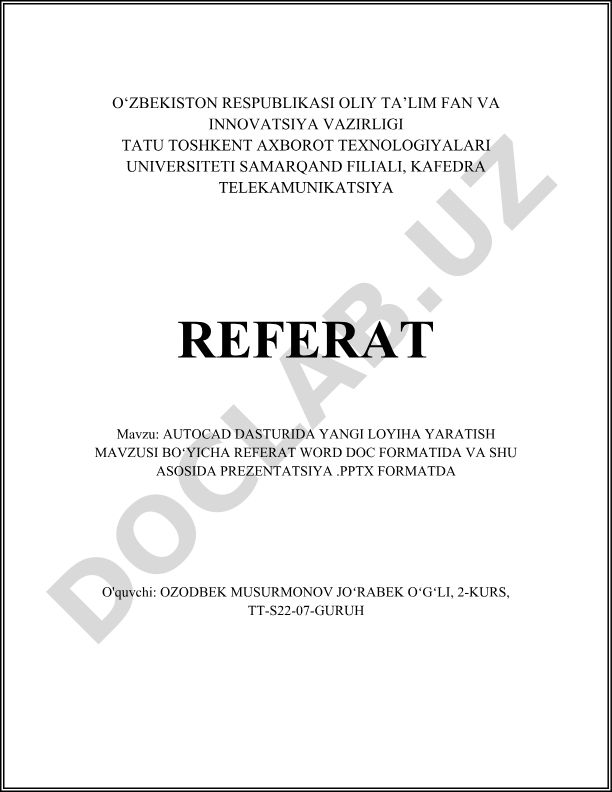 O‘ZBEKISTON RESPUBLIKASI OLIY TA’LIM FAN VA INNOVATSIYA VAZIRLIGI TATU TOSHKENT AXBOROT TEXNOLOGIYALARI UNIVERSITETI SAMARQAND FILIALI, KAFEDRA TELEKAMUNIKATSIYA

REFERAT

Mavzu: AUTOCAD DASTURIDA YANGI LOYIHA YARATISH MAVZUSI BO‘YICHA REFERAT WORD DOC FORMATIDA VA SHU ASOSIDA PREZENTATSIYA .PPTX FORMATDA

O'quvchi: OZODBEK MUSURMONOV JO‘RABEK O‘G‘LI, 2-KURS, TT-S22-07-GURUH

DOCLAB.UZ